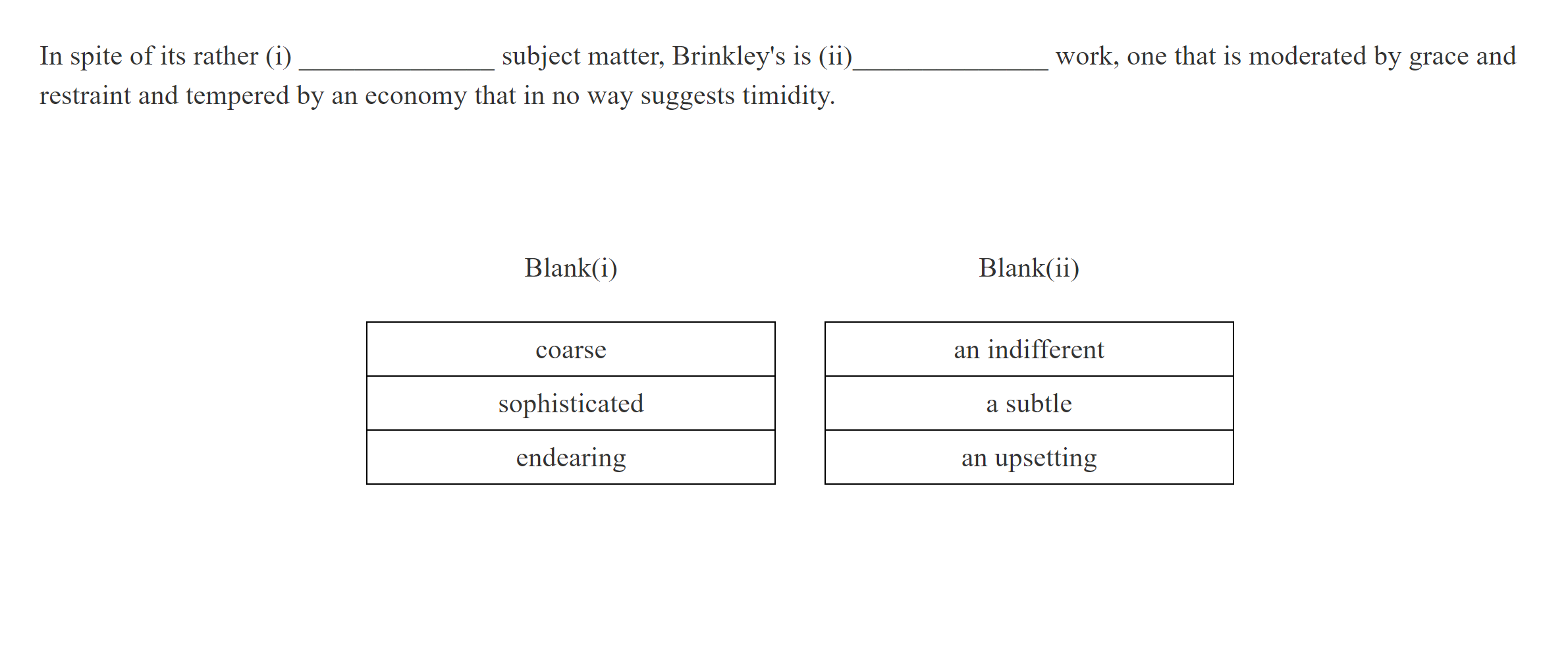 In spite of its rather (i) ______________ subject matter, Brinkley's is (ii)______________ work, one that is moderated by grace and restraint and tempered by an economy that in no way suggests timidity.

Blank(i)

| coarse |
|---|
| sophisticated |
| endearing |

Blank(ii)

| an indifferent |
|---|
| a subtle |
| an upsetting |